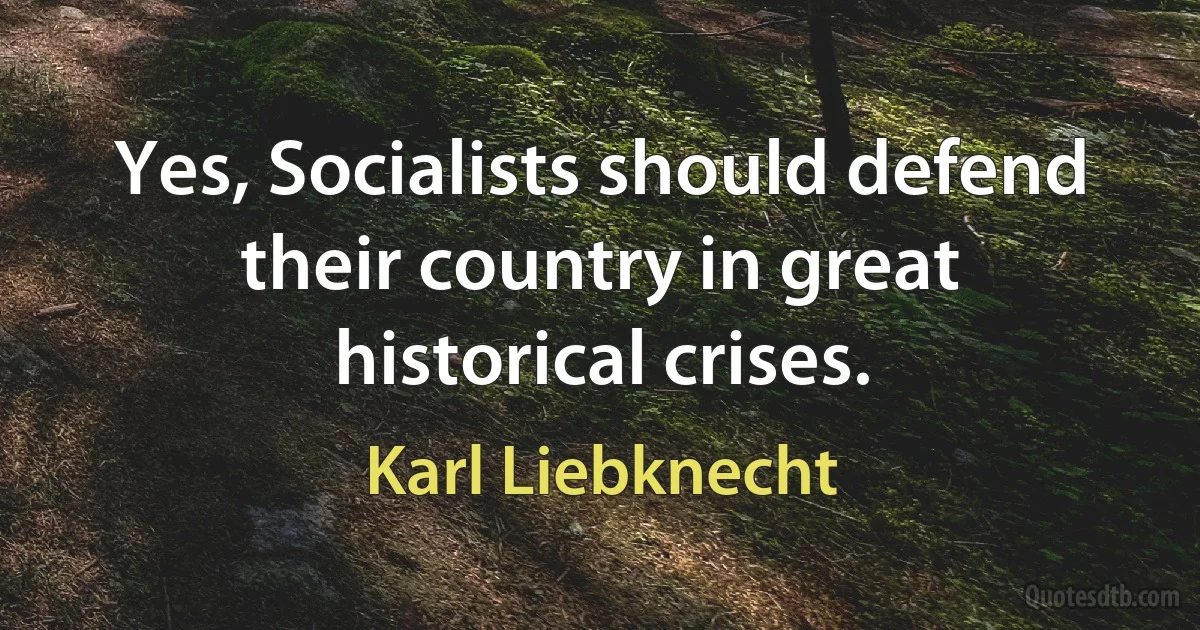 Yes, Socialists should defend their country in great historical crises.

Karl Liebknecht

Quotesdtb.com